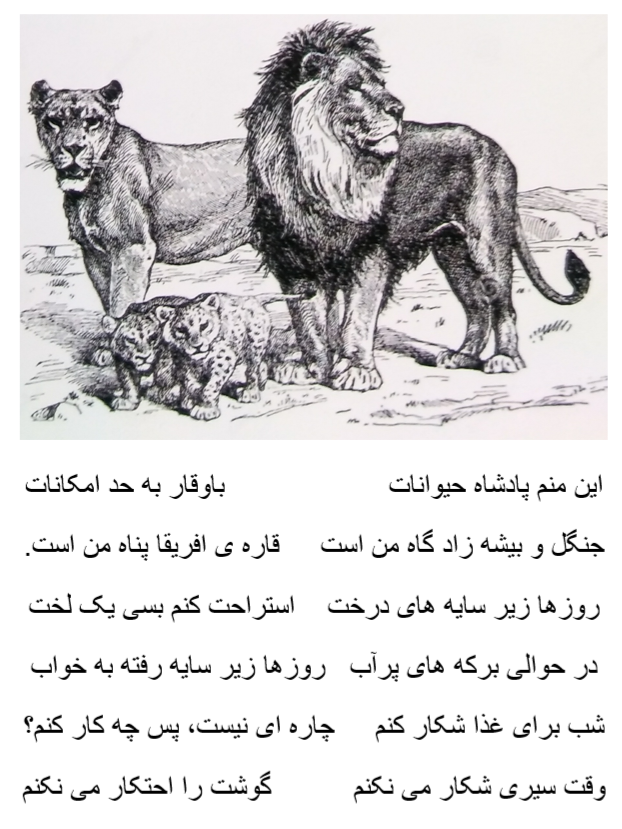 این منم پادشاه حیوانات باوقار به حد امکانات

جنگل و بیشه زاد گاه من است قاره ی افریقا پناه من است.

روزها زیر سایه های درخت استراحت کنم بسی یک لخت

در حوالی برکه های پرآب روزها زیر سایه رفته به خواب

شب برای غذا شکار کنم چاره ای نیست، پس چه کار کنم؟

وقت سیری شکار می نکنم گوشت را احتکار می نکنم